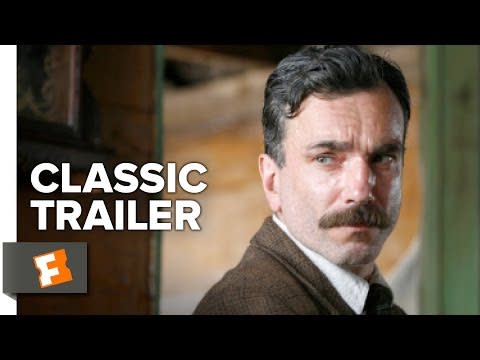 CLASSIC
TRAILER

F